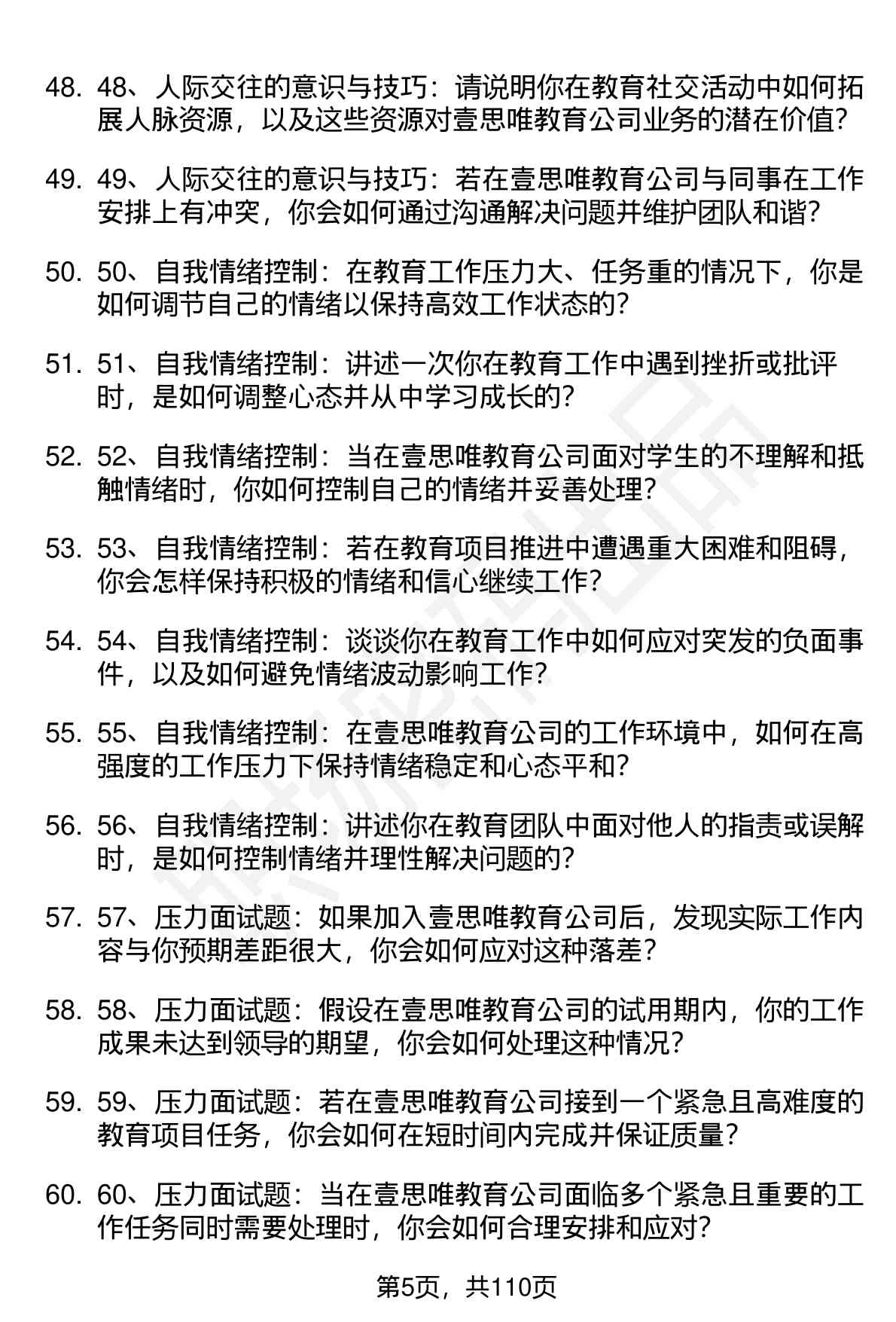 48. 48、人际交往的意识与技巧：请说明你在教育社交活动中如何拓展人脉资源，以及这些资源对壹思唯教育公司业务的潜在价值？

49. 49、人际交往的意识与技巧：若在壹思唯教育公司与同事在工作安排上有冲突，你会如何通过沟通解决问题并维护团队和谐？

50. 50、自我情绪控制：在教育工作压力大、任务重的情况下，你是如何调节自己的情绪以保持高效工作状态的？

51. 51、自我情绪控制：讲述一次你在教育工作中遇到挫折或批评时，是如何调整心态并从中学习成长的？

52. 52、自我情绪控制：当在壹思唯教育公司面对学生的不理解和抵触情绪时，你如何控制自己的情绪并妥善处理？

53. 53、自我情绪控制：若在教育项目推进中遭遇重大困难和阻碍，你会怎样保持积极的情绪和信心继续工作？

54. 54、自我情绪控制：谈谈你在教育工作中如何应对突发的负面事件，以及如何避免情绪波动影响工作？

55. 55、自我情绪控制：在壹思唯教育公司的工作环境中，如何在高强度的工作压力下保持情绪稳定和心态平和？

56. 56、自我情绪控制：讲述你在教育团队中面对他人的指责或误解时，是如何控制情绪并理性解决问题的？

57. 57、压力面试题：如果加入壹思唯教育公司后，发现实际工作内容与你预期差距很大，你会如何应对这种落差？

58. 58、压力面试题：假设在壹思唯教育公司的试用期内，你的工作成果未达到领导的期望，你会如何处理这种情况？

59. 59、压力面试题：若在壹思唯教育公司接到一个紧急且高难度的教育项目任务，你会如何在短时间内完成并保证质量？

60. 60、压力面试题：当在壹思唯教育公司面临多个紧急且重要的工作任务同时需要处理时，你会如何合理安排和应对？

第5页，共110页